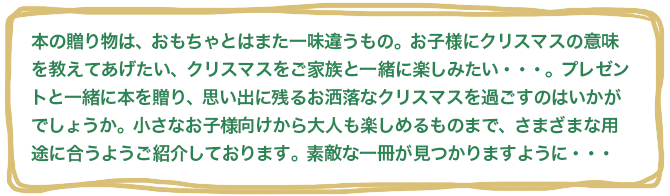 本の贈り物は、おもちゃとはまた一味違うもの。お子様にクリスマスの意味を教えてあげたい、クリスマスをご家族と一緒に楽しみたい・・・。プレゼントと一緒に本を贈り、思い出に残るお洒落なクリスマスを過ごすのはいかがでしょうか。小さなお子様向けから大人も楽しめるものまで、さまざまな用途に合うようご紹介しております。素敵な一冊が見つかりますように・・・